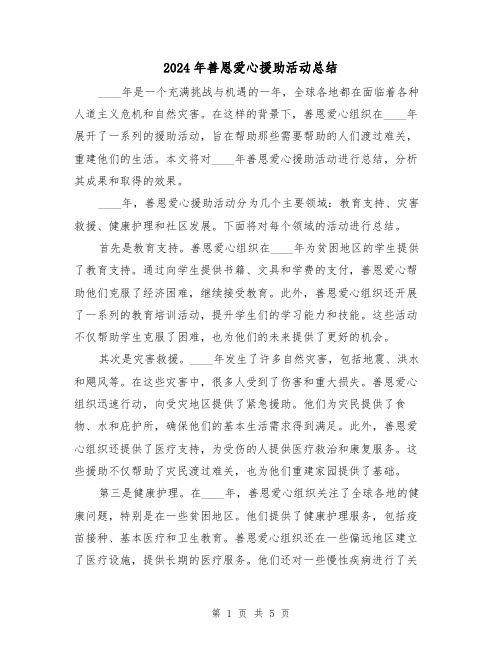 2024年善恩爱心援助活动总结

____年是一个充满挑战与机遇的一年，全球各地都在面临着各种人道主义危机和自然灾害。在这样的背景下，善恩爱心组织在____年展开了一系列的援助活动，旨在帮助那些需要帮助的人们渡过难关，重建他们的生活。本文将对____年善恩爱心援助活动进行总结，分析其成果和取得的效果。

____年，善恩爱心援助活动分为几个主要领域：教育支持、灾害救援、健康护理和社区发展。下面将对每个领域的活动进行总结。

首先是教育支持。善恩爱心组织在____年为贫困地区的学生提供了教育支持。通过向学生提供书籍、文具和学费的支付，善恩爱心帮助他们克服了经济困难，继续接受教育。此外，善恩爱心组织还开展了一系列的教育培训活动，提升学生们的学习能力和技能。这些活动不仅帮助学生克服了困难，也为他们的未来提供了更好的机会。

其次是灾害救援。____年发生了许多自然灾害，包括地震、洪水和飓风等。在这些灾害中，很多人受到了伤害和重大损失。善恩爱心组织迅速行动，向受灾地区提供了紧急援助。他们为灾民提供了食物、水和庇护所，确保他们的基本生活需求得到满足。此外，善恩爱心组织还提供了医疗支持，为受伤的人提供医疗救治和康复服务。这些援助不仅帮助了灾民渡过难关，也为他们重建家园提供了基础。

第三是健康护理。在____年，善恩爱心组织关注了全球各地的健康问题，特别是在一些贫困地区。他们提供了健康护理服务，包括疫苗接种、基本医疗和卫生教育。善恩爱心组织还在一些偏远地区建立了医疗设施，提供长期的医疗服务。他们还对一些慢性疾病进行了关

第 1 页 共 5 页